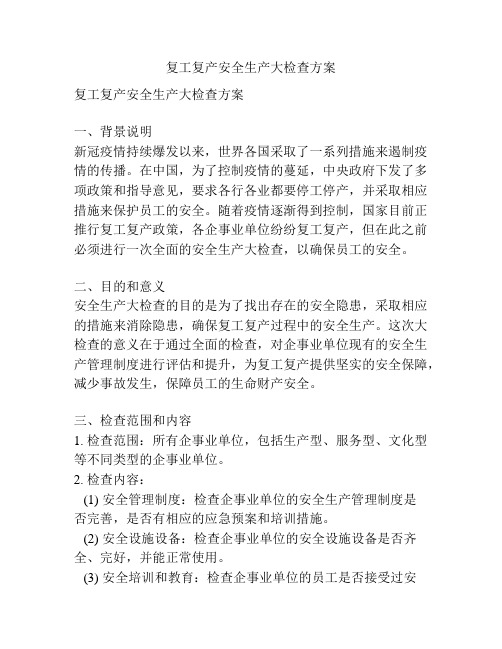 复工复产安全生产大检查方案

复工复产安全生产大检查方案

一、背景说明
新冠疫情持续爆发以来，世界各国采取了一系列措施来遏制疫情的传播。在中国，为了控制疫情的蔓延，中央政府下发了多项政策和指导意见，要求各行各业都要停工停产，并采取相应措施来保护员工的安全。随着疫情逐渐得到控制，国家目前正推行复工复产政策，各企事业单位纷纷复工复产，但在此之前必须进行一次全面的安全生产大检查，以确保员工的安全。

二、目的和意义
安全生产大检查的目的是为了找出存在的安全隐患，采取相应的措施来消除隐患，确保复工复产过程中的安全生产。这次大检查的意义在于通过全面的检查，对企事业单位现有的安全生产管理制度进行评估和提升，为复工复产提供坚实的安全保障，减少事故发生，保障员工的生命财产安全。

三、检查范围和内容
1. 检查范围：所有企事业单位，包括生产型、服务型、文化型等不同类型的企事业单位。
2. 检查内容：
(1) 安全管理制度：检查企事业单位的安全生产管理制度是否完善，是否有相应的应急预案和培训措施。
(2) 安全设施设备：检查企事业单位的安全设施设备是否齐全、完好，并能正常使用。
(3) 安全培训和教育：检查企事业单位的员工是否接受过安